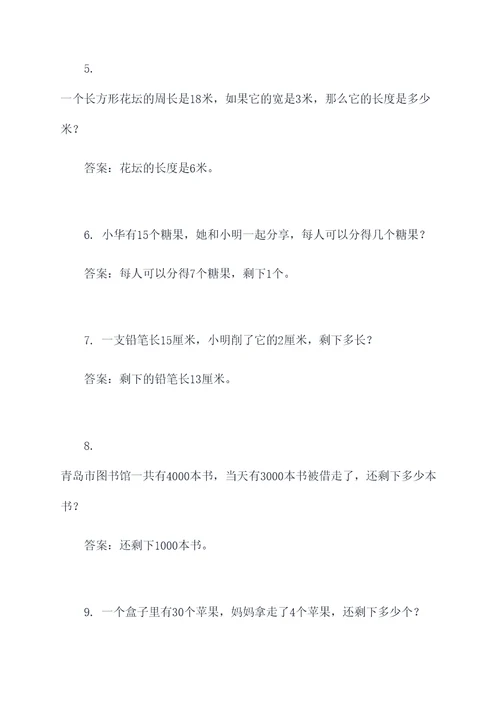 5. 一个长方形花坛的周长是18米，如果它的宽是3米，那么它的长度是多少米？

答案：花坛的长度是6米。

6. 小华有15个糖果，她和小明一起分享，每人可以分得几个糖果？

答案：每人可以分得7个糖果，剩下1个。

7. 一支铅笔长15厘米，小明削了它的2厘米，剩下多长？

答案：剩下的铅笔长13厘米。

8. 青岛市图书馆一共有4000本书，当天有3000本书被借走了，还剩下多少本书？

答案：还剩下1000本书。

9. 一个盒子里有30个苹果，妈妈拿走了4个苹果，还剩下多少个？